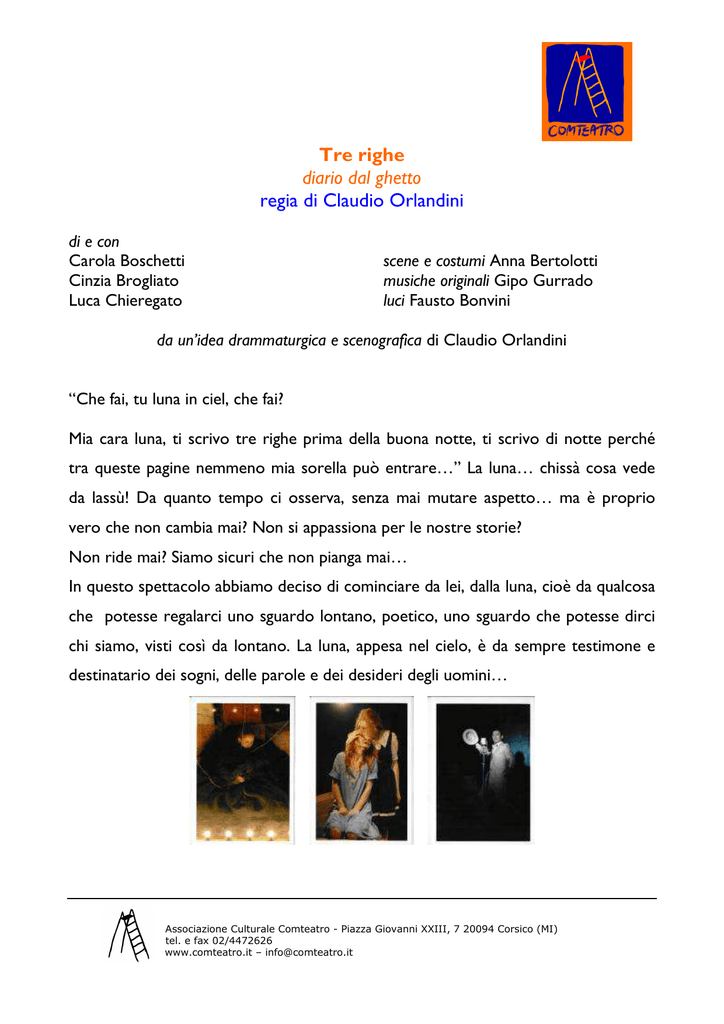 COMTEATRO

Tre righe
diario dal ghetto
regia di Claudio Orlandini

di e con
Carola Boschetti
Cinzia Brogliato
Luca Chieregato

scene e costumi Anna Bertolotti
musiche originali Gipo Gurrado
luci Fausto Bonvini

da un'idea drammaturgica e scenografica di Claudio Orlandini

"Che fai, tu luna in ciel, che fai?

Mia cara luna, ti scrivo tre righe prima della buona notte, ti scrivo di notte perché tra queste pagine nemmeno mia sorella può entrare…" La luna… chissà cosa vede da lassù! Da quanto tempo ci osserva, senza mai mutare aspetto… ma è proprio vero che non cambia mai? Non si appassiona per le nostre storie?
Non ride mai? Siamo sicuri che non pianga mai…
In questo spettacolo abbiamo deciso di cominciare da lei, dalla luna, cioè da qualcosa che potesse regalarci uno sguardo lontano, poetico, uno sguardo che potesse dirci chi siamo, visti così da lontano. La luna, appesa nel cielo, è da sempre testimone e destinatario dei sogni, delle parole e dei desideri degli uomini…

Associazione Culturale Comteatro - Piazza Giovanni XXIII, 7 20094 Corsico (MI)
tel. e fax 02/4472626
www.comteatro.it – info@comteatro.it